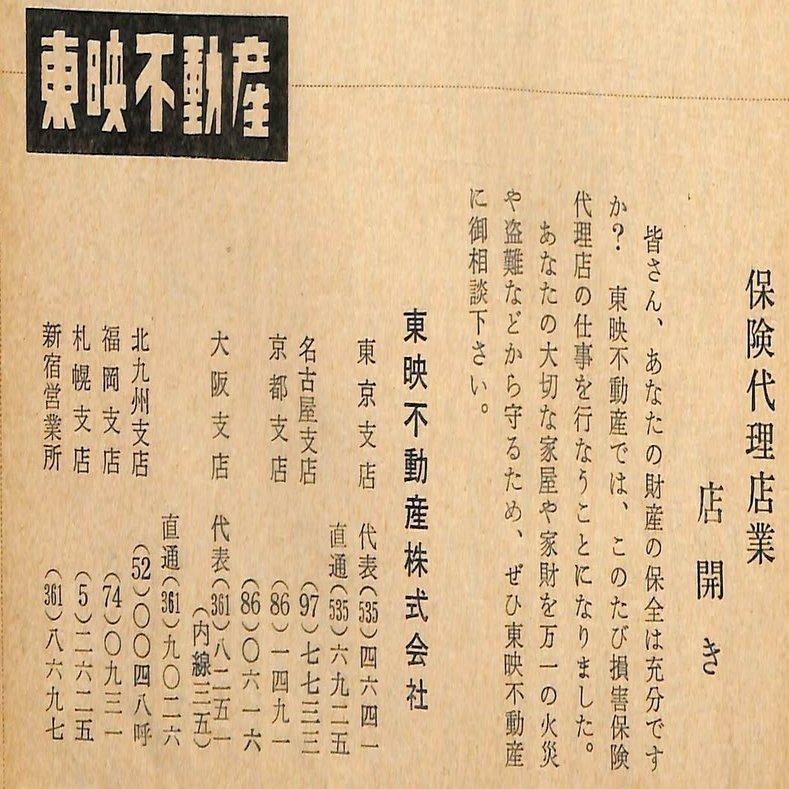 東映不動産

保険代理店業
店開き

皆さん、あなたの財産の保全は充分ですか？　東映不動産では、このたび損害保険代理店の仕事を行なうことになりました。
あなたの大切な家屋や家財を万一の火災や盗難などから守るため、ぜひ東映不動産に御相談下さい。

東映不動産株式会社

東京支店　代表(535)四六四一
　　　　　直通(535)六九二五
名古屋支店　(97)七七三三
京都支店　(86)一四九一
　　　　　(86)〇六一六
大阪支店　代表(361)八二五一
　　　　　(内線三五)
　　　　　直通(361)九〇二六
北九州支店　(52)〇〇四八呼
福岡支店　(74)〇九三一
札幌支店　(5)二六二五
新宿営業所　(361)八六九七